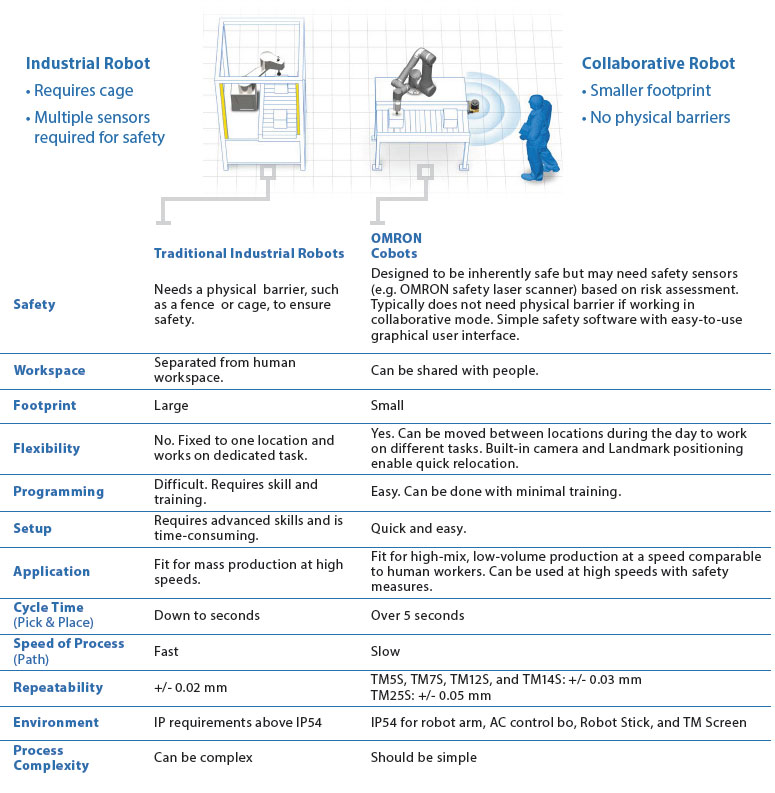 Industrial Robot
• Requires cage
• Multiple sensors required for safety

Collaborative Robot
• Smaller footprint
• No physical barriers

| | Traditional Industrial Robots | OMRON Cobots |
|---|---|---|
| Safety | Needs a physical barrier, such as a fence or cage, to ensure safety. | Designed to be inherently safe but may need safety sensors (e.g. OMRON safety laser scanner) based on risk assessment. Typically does not need physical barrier if working in collaborative mode. Simple safety software with easy-to-use graphical user interface. |
| Workspace | Separated from human workspace. | Can be shared with people. |
| Footprint | Large | Small |
| Flexibility | No. Fixed to one location and works on dedicated task. | Yes. Can be moved between locations during the day to work on different tasks. Built-in camera and Landmark positioning enable quick relocation. |
| Programming | Difficult. Requires skill and training. | Easy. Can be done with minimal training. |
| Setup | Requires advanced skills and is time-consuming. | Quick and easy. |
| Application | Fit for mass production at high speeds. | Fit for high-mix, low-volume production at a speed comparable to human workers. Can be used at high speeds with safety measures. |
| Cycle Time (Pick & Place) | Down to seconds | Over 5 seconds |
| Speed of Process (Path) | Fast | Slow |
| Repeatability | +/- 0.02 mm | TM5S, TM7S, TM12S, and TM14S: +/- 0.03 mm TM25S: +/- 0.05 mm |
| Environment | IP requirements above IP54 | IP54 for robot arm, AC control bo, Robot Stick, and TM Screen |
| Process Complexity | Can be complex | Should be simple |